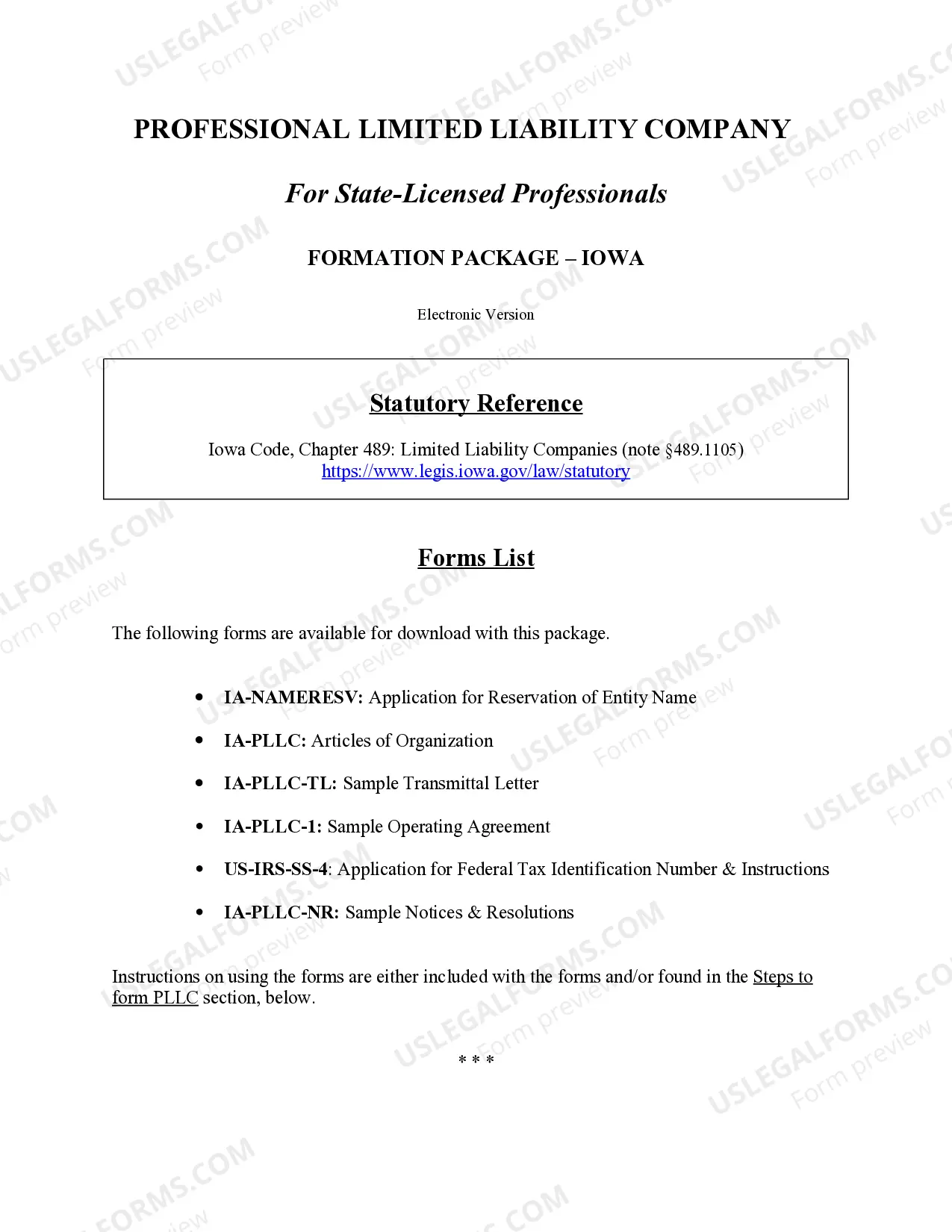 PROFESSIONAL LIMITED LIABILITY COMPANY

For State-Licensed Professionals

FORMATION PACKAGE – IOWA

Electronic Version

Statutory Reference

Iowa Code, Chapter 489: Limited Liability Companies (note §489.1105)
https://www.legis.iowa.gov/law/statutory

Forms List

The following forms are available for download with this package.

• IA-NAMERESV: Application for Reservation of Entity Name
• IA-PLLC: Articles of Organization
• IA-PLLC-TL: Sample Transmittal Letter
• IA-PLLC-1: Sample Operating Agreement
• US-IRS-SS-4: Application for Federal Tax Identification Number & Instructions
• IA-PLLC-NR: Sample Notices & Resolutions

Instructions on using the forms are either included with the forms and/or found in the Steps to form PLLC section, below.

* * *

USLEGALFORMS.COM Form preview